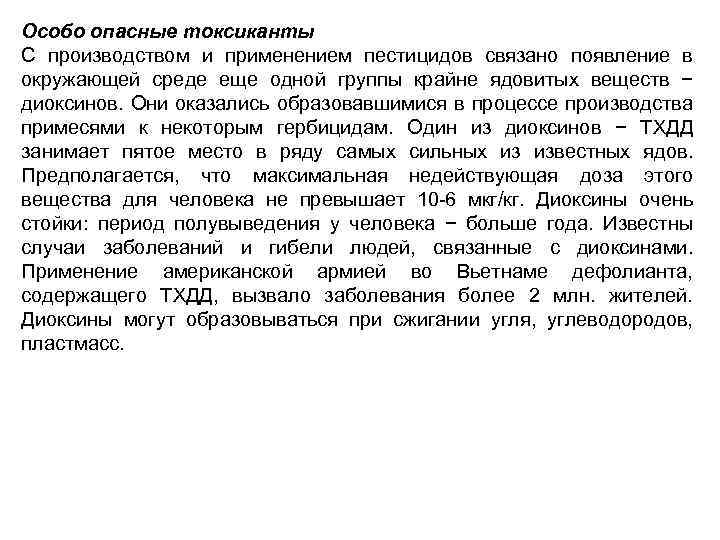 Особо опасные токсиканты
С производством и применением пестицидов связано появление в окружающей среде еще одной группы крайне ядовитых веществ − диоксинов. Они оказались образовавшимися в процессе производства примесями к некоторым гербицидам. Один из диоксинов − ТХДД занимает пятое место в ряду самых сильных из известных ядов. Предполагается, что максимальная недействующая доза этого вещества для человека не превышает 10-6 мкг/кг. Диоксины очень стойки: период полувыведения у человека − больше года. Известны случаи заболеваний и гибели людей, связанные с диоксинами. Применение американской армией во Вьетнаме дефолианта, содержащего ТХДД, вызвало заболевания более 2 млн. жителей. Диоксины могут образовываться при сжигании угля, углеводородов, пластмасс.